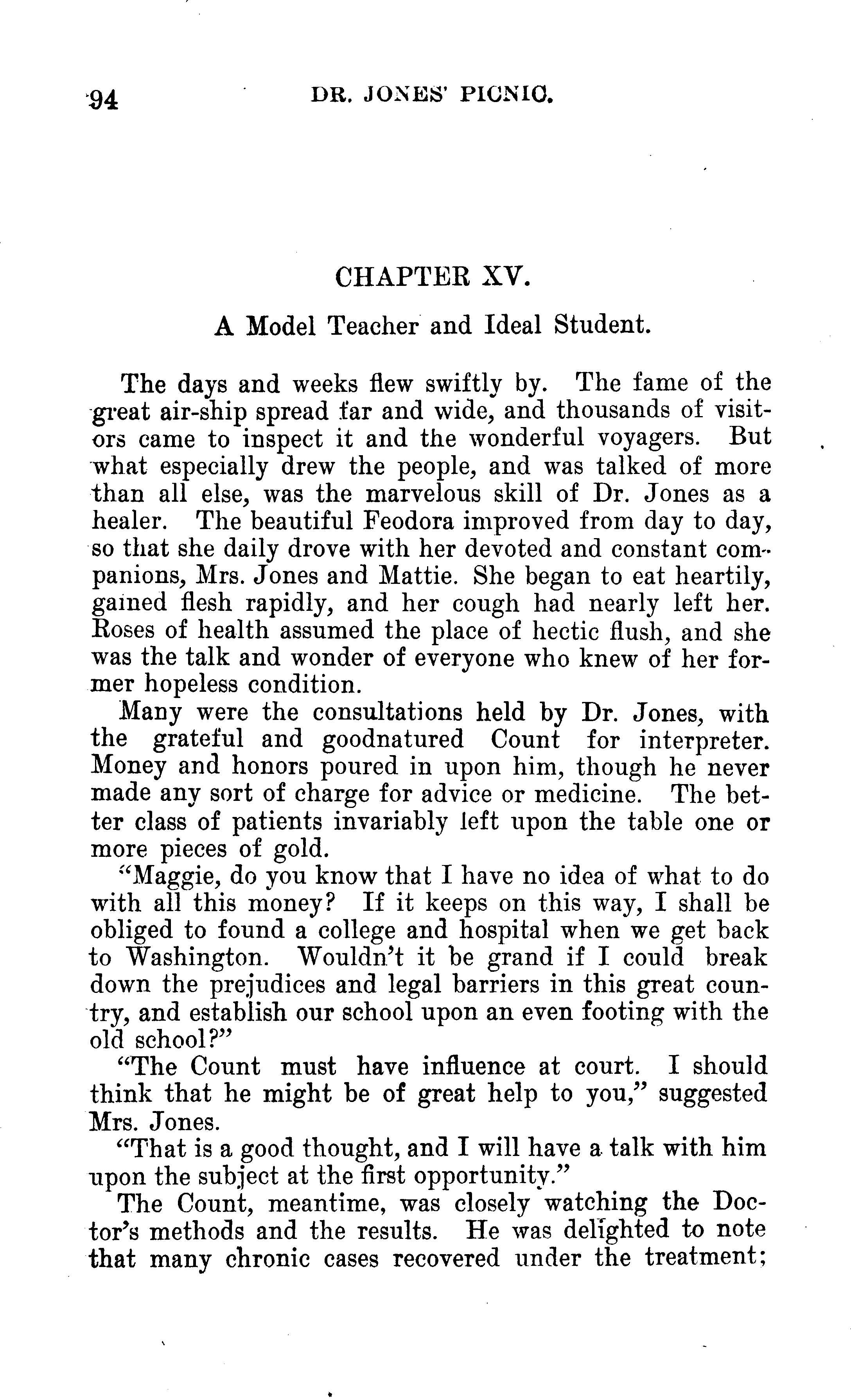 94 DR. JONES' PICNIC.

CHAPTER XV.

A Model Teacher and Ideal Student.

The days and weeks flew swiftly by. The fame of the great air-ship spread far and wide, and thousands of visitors came to inspect it and the wonderful voyagers. But what especially drew the people, and was talked of more than all else, was the marvelous skill of Dr. Jones as a healer. The beautiful Feodora improved from day to day, so that she daily drove with her devoted and constant companions, Mrs. Jones and Mattie. She began to eat heartily, gained flesh rapidly, and her cough had nearly left her. Roses of health assumed the place of hectic flush, and she was the talk and wonder of everyone who knew of her former hopeless condition.

Many were the consultations held by Dr. Jones, with the grateful and goodnatured Count for interpreter. Money and honors poured in upon him, though he never made any sort of charge for advice or medicine. The better class of patients invariably left upon the table one or more pieces of gold.

"Maggie, do you know that I have no idea of what to do with all this money? If it keeps on this way, I shall be obliged to found a college and hospital when we get back to Washington. Wouldn't it be grand if I could break down the prejudices and legal barriers in this great country, and establish our school upon an even footing with the old school?"

"The Count must have influence at court. I should think that he might be of great help to you," suggested Mrs. Jones.

"That is a good thought, and I will have a talk with him upon the subject at the first opportunity."

The Count, meantime, was closely watching the Doctor's methods and the results. He was delighted to note that many chronic cases recovered under the treatment;